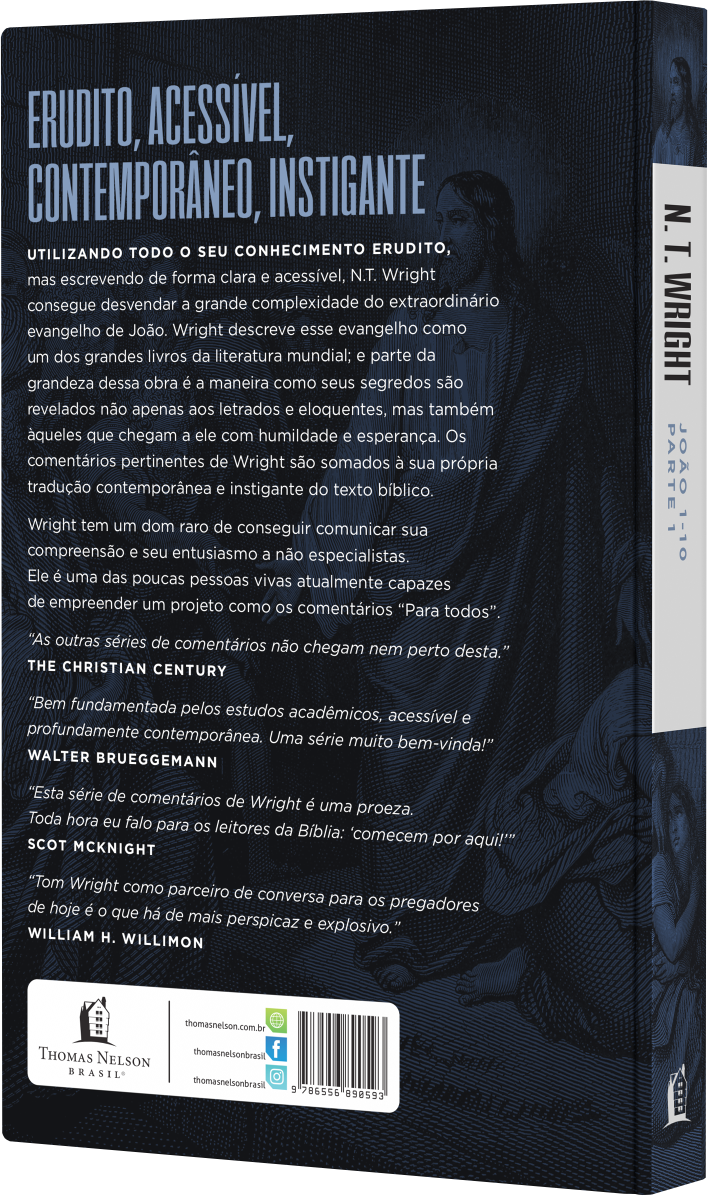 ERUDITO, ACESSÍVEL, CONTEMPORÂNEO, INSTIGANTE

UTILIZANDO TODO O SEU CONHECIMENTO ERUDITO, mas escrevendo de forma clara e acessível, N.T. Wright consegue desvendar a grande complexidade do extraordinário evangelho de João. Wright descreve esse evangelho como um dos grandes livros da literatura mundial; e parte da grandeza dessa obra é a maneira como seus segredos são revelados não apenas aos letrados e eloquentes, mas também àqueles que chegam a ele com humildade e esperança. Os comentários pertinentes de Wright são somados à sua própria tradução contemporânea e instigante do texto bíblico.

Wright tem um dom raro de conseguir comunicar sua compreensão e seu entusiasmo a não especialistas. Ele é uma das poucas pessoas vivas atualmente capazes de empreender um projeto como os comentários "Para todos".

"As outras séries de comentários não chegam nem perto desta."
THE CHRISTIAN CENTURY

"Bem fundamentada pelos estudos acadêmicos, acessível e profundamente contemporânea. Uma série muito bem-vinda!"
WALTER BRUEGGEMANN

"Esta série de comentários de Wright é uma proeza. Toda hora eu falo para os leitores da Bíblia: 'comecem por aqui!'"
SCOT MCKNIGHT

"Tom Wright como parceiro de conversa para os pregadores de hoje é o que há de mais perspicaz e explosivo."
WILLIAM H. WILLIMON

THOMAS NELSON BRASIL®

thomasnelson.com.br
thomasnelsonbrasil
thomasnelsonbrasil

9 786556 890593

N. T. WRIGHT
JOÃO 1-10
PARTE 1